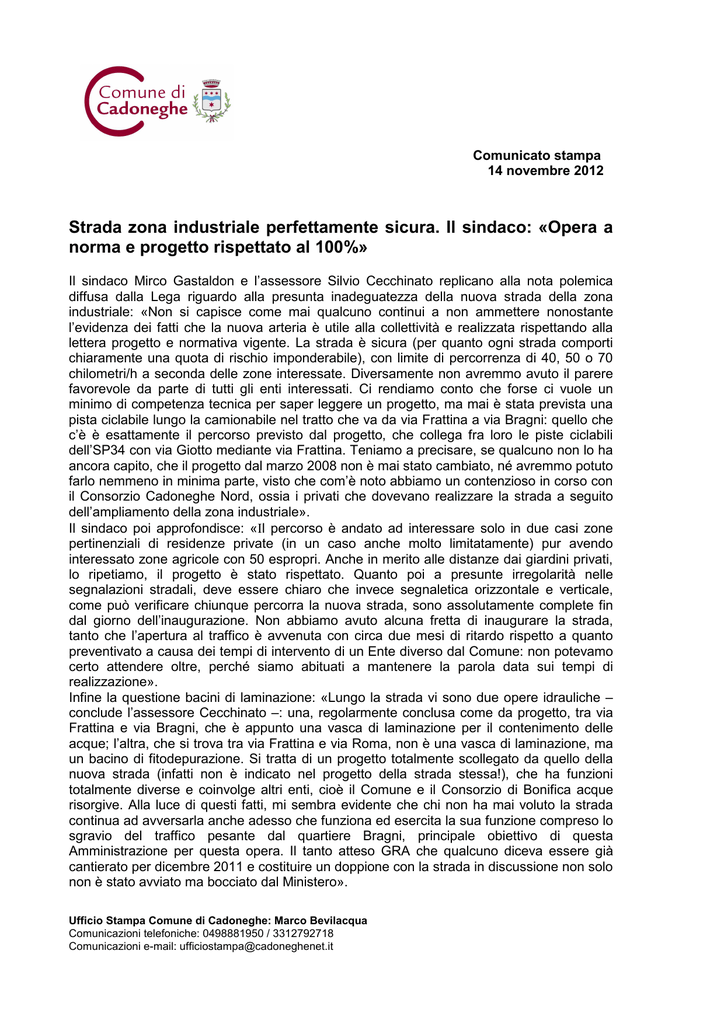 Comune di Cadoneghe

Comunicato stampa
14 novembre 2012

Strada zona industriale perfettamente sicura. Il sindaco: «Opera a norma e progetto rispettato al 100%»

Il sindaco Mirco Gastaldon e l'assessore Silvio Cecchinato replicano alla nota polemica diffusa dalla Lega riguardo alla presunta inadeguatezza della nuova strada della zona industriale: «Non si capisce come mai qualcuno continui a non ammettere nonostante l'evidenza dei fatti che la nuova arteria è utile alla collettività e realizzata rispettando alla lettera progetto e normativa vigente. La strada è sicura (per quanto ogni strada comporti chiaramente una quota di rischio imponderabile), con limite di percorrenza di 40, 50 o 70 chilometri/h a seconda delle zone interessate. Diversamente non avremmo avuto il parere favorevole da parte di tutti gli enti interessati. Ci rendiamo conto che forse ci vuole un minimo di competenza tecnica per saper leggere un progetto, ma mai è stata prevista una pista ciclabile lungo la camionabile nel tratto che va da via Frattina a via Bragni: quello che c'è è esattamente il percorso previsto dal progetto, che collega fra loro le piste ciclabili dell'SP34 con via Giotto mediante via Frattina. Teniamo a precisare, se qualcuno non lo ha ancora capito, che il progetto dal marzo 2008 non è mai stato cambiato, né avremmo potuto farlo nemmeno in minima parte, visto che com'è noto abbiamo un contenzioso in corso con il Consorzio Cadoneghe Nord, ossia i privati che dovevano realizzare la strada a seguito dell'ampliamento della zona industriale».
Il sindaco poi approfondisce: «Il percorso è andato ad interessare solo in due casi zone pertinenziali di residenze private (in un caso anche molto limitatamente) pur avendo interessato zone agricole con 50 espropri. Anche in merito alle distanze dai giardini privati, lo ripetiamo, il progetto è stato rispettato. Quanto poi a presunte irregolarità nelle segnalazioni stradali, deve essere chiaro che invece segnaletica orizzontale e verticale, come può verificare chiunque percorra la nuova strada, sono assolutamente complete fin dal giorno dell'inaugurazione. Non abbiamo avuto alcuna fretta di inaugurare la strada, tanto che l'apertura al traffico è avvenuta con circa due mesi di ritardo rispetto a quanto preventivato a causa dei tempi di intervento di un Ente diverso dal Comune: non potevamo certo attendere oltre, perché siamo abituati a mantenere la parola data sui tempi di realizzazione».
Infine la questione bacini di laminazione: «Lungo la strada vi sono due opere idrauliche – conclude l'assessore Cecchinato –: una, regolarmente conclusa come da progetto, tra via Frattina e via Bragni, che è appunto una vasca di laminazione per il contenimento delle acque; l'altra, che si trova tra via Frattina e via Roma, non è una vasca di laminazione, ma un bacino di fitodepurazione. Si tratta di un progetto totalmente scollegato da quello della nuova strada (infatti non è indicato nel progetto della strada stessa!), che ha funzioni totalmente diverse e coinvolge altri enti, cioè il Comune e il Consorzio di Bonifica acque risorgive. Alla luce di questi fatti, mi sembra evidente che chi non ha mai voluto la strada continua ad avversarla anche adesso che funziona ed esercita la sua funzione compreso lo sgravio del traffico pesante dal quartiere Bragni, principale obiettivo di questa Amministrazione per questa opera. Il tanto atteso GRA che qualcuno diceva essere già cantierato per dicembre 2011 e costituire un doppione con la strada in discussione non solo non è stato avviato ma bocciato dal Ministero».

Ufficio Stampa Comune di Cadoneghe: Marco Bevilacqua
Comunicazioni telefoniche: 0498881950 / 3312792718
Comunicazioni e-mail: ufficiostampa@cadoneghenet.it